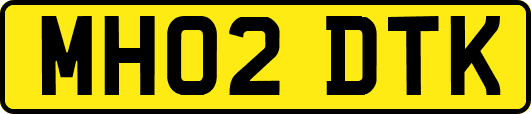 MH02 DTK